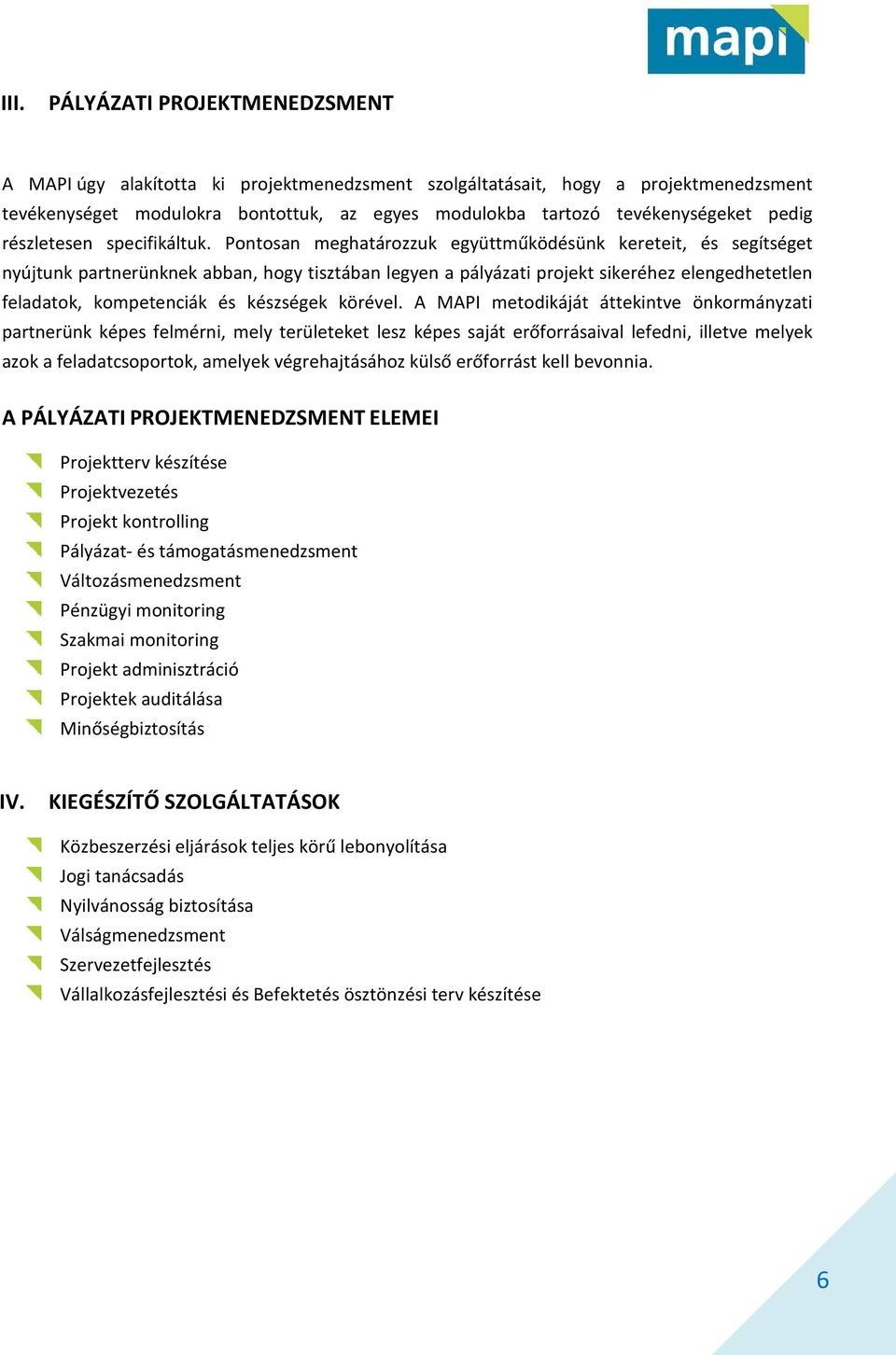 mapi

III. PÁLYÁZATI PROJEKTMENEDZSMENT

A MAPI úgy alakította ki projektmenedzsment szolgáltatásait, hogy a projektmenedzsment tevékenységet modulokra bontottuk, az egyes modulokba tartozó tevékenységeket pedig részletesen specifikáltuk. Pontosan meghatározzuk együttműködésünk kereteit, és segítséget nyújtunk partnerünknek abban, hogy tisztában legyen a pályázati projekt sikeréhez elengedhetetlen feladatok, kompetenciák és készségek körével. A MAPI metodikáját áttekintve önkormányzati partnerünk képes felmérni, mely területeket lesz képes saját erőforrásaival lefedni, illetve melyek azok a feladatcsoportok, amelyek végrehajtásához külső erőforrást kell bevonnia.

A PÁLYÁZATI PROJEKTMENEDZSMENT ELEMEI

Projektterv készítése
Projektvezetés
Projekt kontrolling
Pályázat- és támogatásmenedzsment
Változásmenedzsment
Pénzügyi monitoring
Szakmai monitoring
Projekt adminisztráció
Projektek auditálása
Minőségbiztosítás

IV. KIEGÉSZÍTŐ SZOLGÁLTATÁSOK

Közbeszerzési eljárások teljes körű lebonyolítása
Jogi tanácsadás
Nyilvánosság biztosítása
Válságmenedzsment
Szervezetfejlesztés
Vállalkozásfejlesztési és Befektetés ösztönzési terv készítése

6